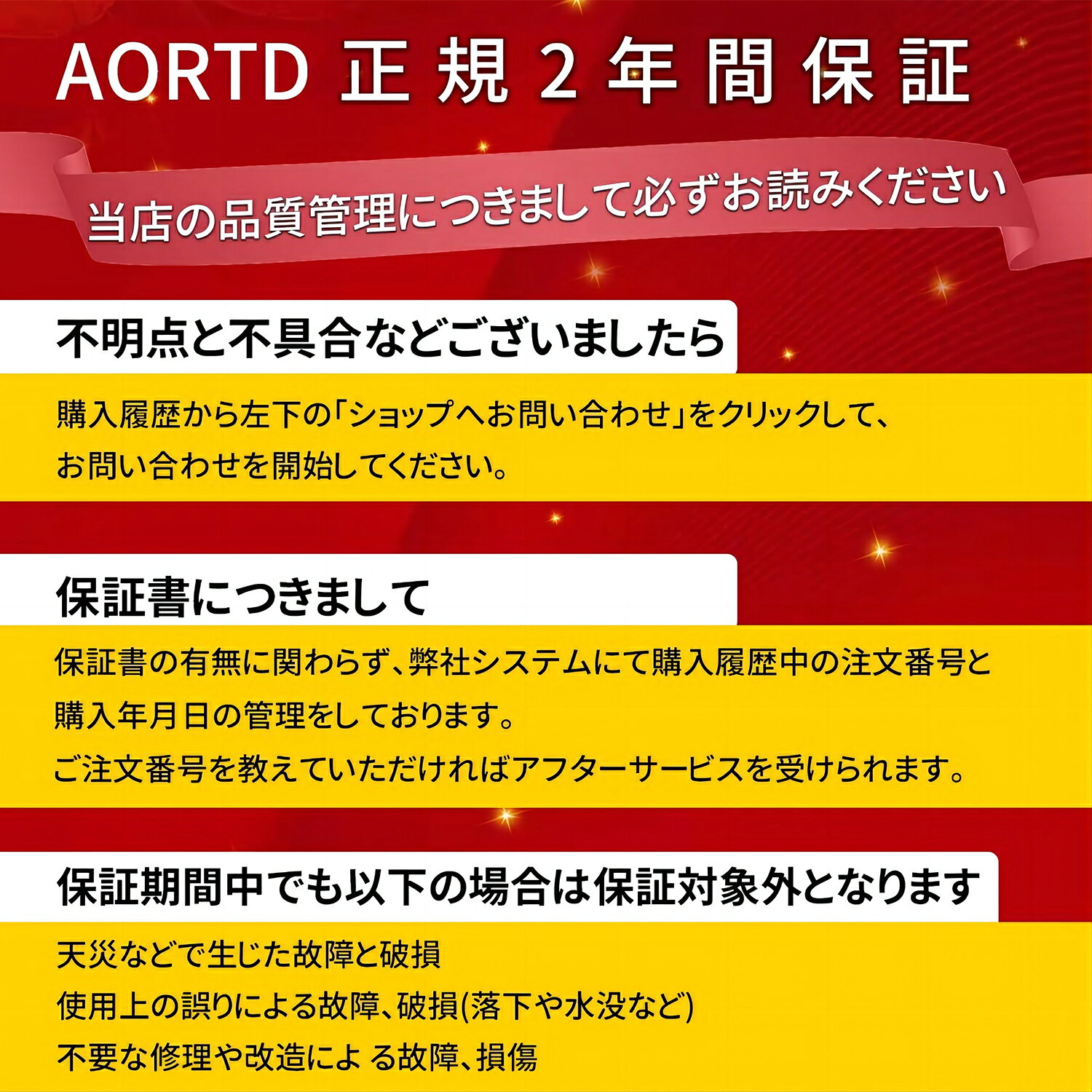 AORTD 正規2年間保証

当店の品質管理につきまして必ずお読みください

不明点と不具合などございましたら

購入履歴から左下の「ショップへお問い合わせ」をクリックして、お問い合わせを開始してください。

保証書につきまして

保証書の有無に関わらず、弊社システムにて購入履歴中の注文番号と購入年月日の管理をしております。
ご注文番号を教えていただければアフターサービスを受けられます。

保証期間中でも以下の場合は保証対象外となります

天災などで生じた故障と破損
使用上の誤りによる故障、破損(落下や水没など)
不要な修理や改造による故障、損傷